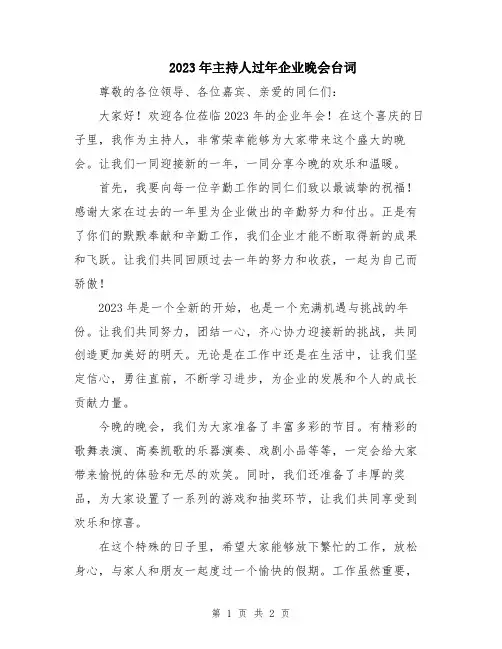 2023年主持人过年企业晚会台词

尊敬的各位领导、各位嘉宾、亲爱的同仁们：

大家好！欢迎各位莅临2023年的企业年会！在这个喜庆的日子里，我作为主持人，非常荣幸能够为大家带来这个盛大的晚会。让我们一同迎接新的一年，一同分享今晚的欢乐和温暖。

首先，我要向每一位辛勤工作的同仁们致以最诚挚的祝福！感谢大家在过去的一年里为企业做出的辛勤努力和付出。正是有了你们的默默奉献和辛勤工作，我们企业才能不断取得新的成果和飞跃。让我们共同回顾过去一年的努力和收获，一起为自己而骄傲！

2023年是一个全新的开始，也是一个充满机遇与挑战的年份。让我们共同努力，团结一心，齐心协力迎接新的挑战，共同创造更加美好的明天。无论是在工作中还是在生活中，让我们坚定信心，勇往直前，不断学习进步，为企业的发展和个人的成长贡献力量。

今晚的晚会，我们为大家准备了丰富多彩的节目。有精彩的歌舞表演、高奏凯歌的乐器演奏、戏剧小品等等，一定会给大家带来愉悦的体验和无尽的欢笑。同时，我们还准备了丰厚的奖品，为大家设置了一系列的游戏和抽奖环节，让我们共同享受到欢乐和惊喜。

在这个特殊的日子里，希望大家能够放下繁忙的工作，放松身心，与家人和朋友一起度过一个愉快的假期。工作虽然重要，

第 1 页 共 2 页